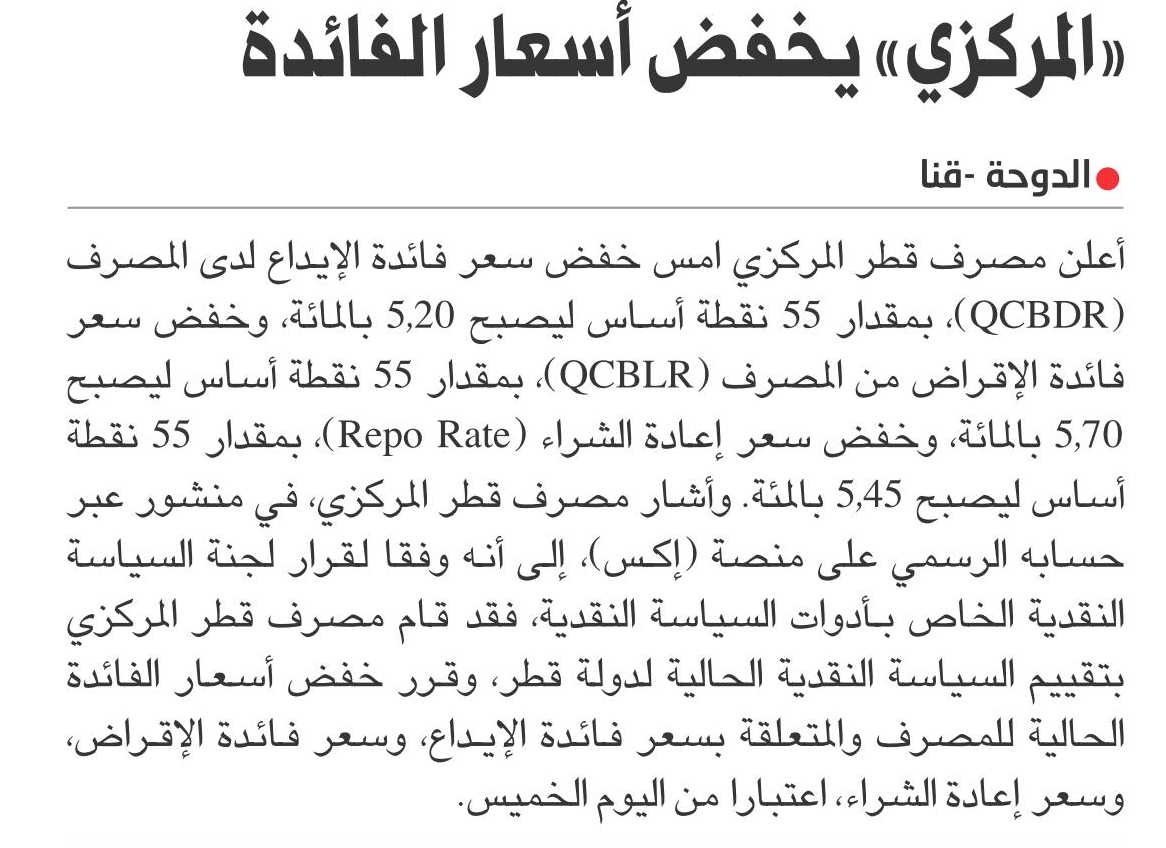 «المركزي» يخفض أسعار الفائدة

الدوحة -قنا

أعلن مصرف قطر المركزي امس خفض سعر فائدة الإيداع لدى المصرف (QCBDR)، بمقدار 55 نقطة أساس ليصبح 5,20 بالمائة، وخفض سعر فائدة الإقراض من المصرف (QCBLR)، بمقدار 55 نقطة أساس ليصبح 5,70 بالمائة، وخفض سعر إعادة الشراء (Repo Rate)، بمقدار 55 نقطة أساس ليصبح 5,45 بالمئة. وأشار مصرف قطر المركزي، في منشور عبر حسابه الرسمي على منصة (إكس)، إلى أنه وفقا لقرار لجنة السياسة النقدية الخاص بأدوات السياسة النقدية، فقد قام مصرف قطر المركزي بتقييم السياسة النقدية الحالية لدولة قطر، وقرر خفض أسعار الفائدة الحالية للمصرف والمتعلقة بسعر فائدة الإيداع، وسعر فائدة الإقراض، وسعر إعادة الشراء، اعتبارا من اليوم الخميس.